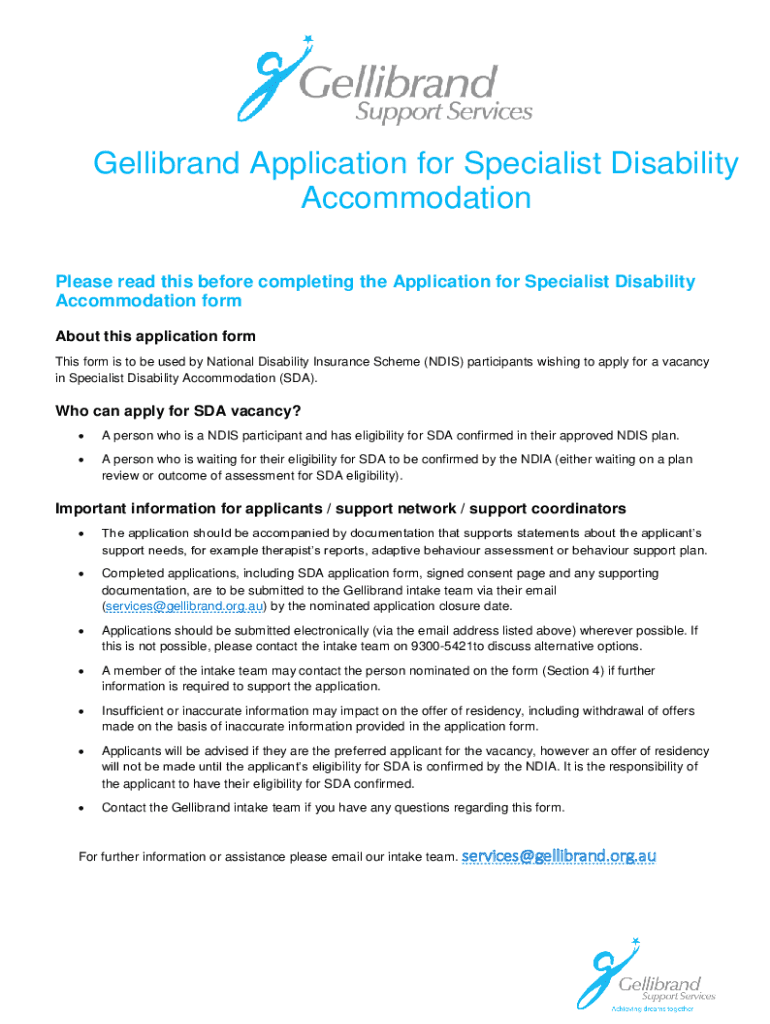 Gellibrand
Support Services

Gellibrand Application for Specialist Disability Accommodation

Please read this before completing the Application for Specialist Disability Accommodation form

About this application form

This form is to be used by National Disability Insurance Scheme (NDIS) participants wishing to apply for a vacancy in Specialist Disability Accommodation (SDA).

Who can apply for SDA vacancy?

• A person who is a NDIS participant and has eligibility for SDA confirmed in their approved NDIS plan.

• A person who is waiting for their eligibility for SDA to be confirmed by the NDIA (either waiting on a plan review or outcome of assessment for SDA eligibility).

Important information for applicants / support network / support coordinators

• The application should be accompanied by documentation that supports statements about the applicant's support needs, for example therapist's reports, adaptive behaviour assessment or behaviour support plan.

• Completed applications, including SDA application form, signed consent page and any supporting documentation, are to be submitted to the Gellibrand intake team via their email (services@gellibrand.org.au) by the nominated application closure date.

• Applications should be submitted electronically (via the email address listed above) wherever possible. If this is not possible, please contact the intake team on 9300-5421to discuss alternative options.

• A member of the intake team may contact the person nominated on the form (Section 4) if further information is required to support the application.

• Insufficient or inaccurate information may impact on the offer of residency, including withdrawal of offers made on the basis of inaccurate information provided in the application form.

• Applicants will be advised if they are the preferred applicant for the vacancy, however an offer of residency will not be made until the applicant's eligibility for SDA is confirmed by the NDIA. It is the responsibility of the applicant to have their eligibility for SDA confirmed.

• Contact the Gellibrand intake team if you have any questions regarding this form.

For further information or assistance please email our intake team. services@gellibrand.org.au

Gellibrand
Support Services
Achieving dreams together